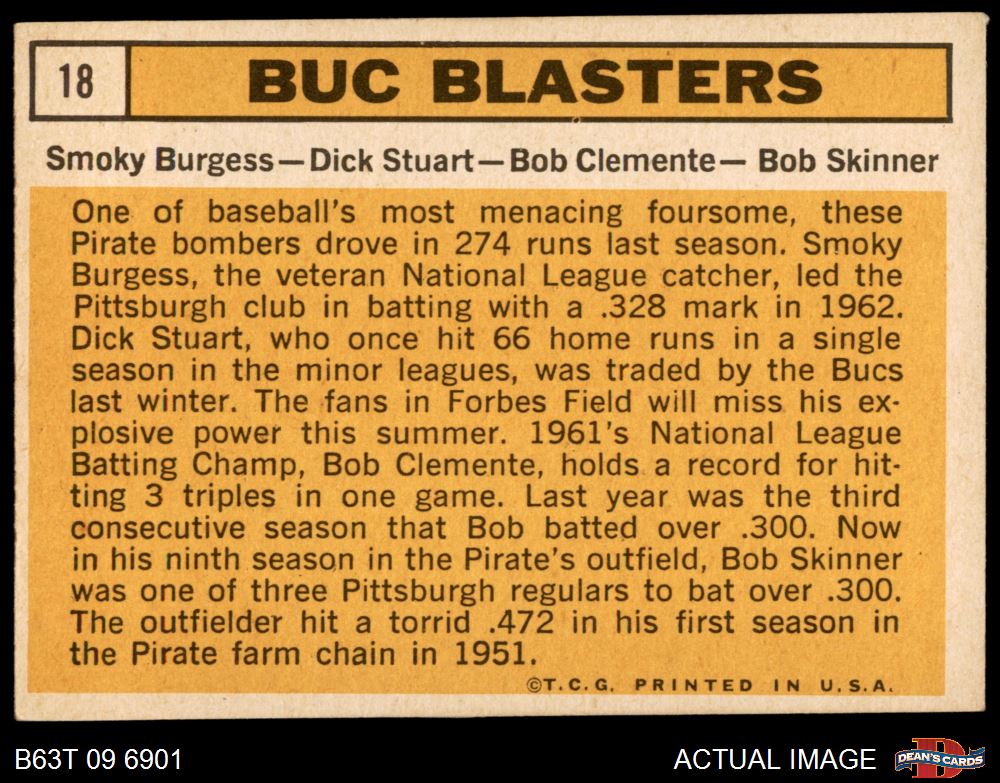 18

BUC BLASTERS

Smoky Burgess—Dick Stuart—Bob Clemente— Bob Skinner

One of baseball's most menacing foursome, these Pirate bombers drove in 274 runs last season. Smoky Burgess, the veteran National League catcher, led the Pittsburgh club in batting with a .328 mark in 1962. Dick Stuart, who once hit 66 home runs in a single season in the minor leagues, was traded by the Bucs last winter. The fans in Forbes Field will miss his explosive power this summer. 1961's National League Batting Champ, Bob Clemente, holds a record for hitting 3 triples in one game. Last year was the third consecutive season that Bob batted over .300. Now in his ninth season in the Pirate's outfield, Bob Skinner was one of three Pittsburgh regulars to bat over .300. The outfielder hit a torrid .472 in his first season in the Pirate farm chain in 1951.

©T.C.G. PRINTED IN U.S.A.

B63T 09 6901

ACTUAL IMAGE

DEAN'S CARDS